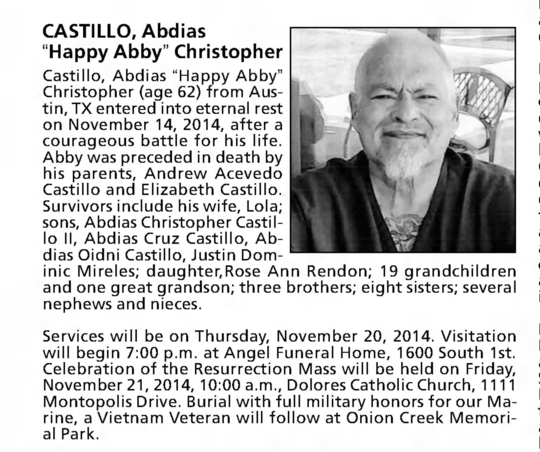 CASTILLO, Abdias
"Happy Abby" Christopher

Castillo, Abdias "Happy Abby" Christopher (age 62) from Austin, TX entered into eternal rest on November 14, 2014, after a courageous battle for his life. Abby was preceded in death by his parents, Andrew Acevedo Castillo and Elizabeth Castillo. Survivors include his wife, Lola; sons, Abdias Christopher Castillo II, Abdias Cruz Castillo, Abdias Oidni Castillo, Justin Dominic Mireles; daughter,Rose Ann Rendon; 19 grandchildren and one great grandson; three brothers; eight sisters; several nephews and nieces.

Services will be on Thursday, November 20, 2014. Visitation will begin 7:00 p.m. at Angel Funeral Home, 1600 South 1st. Celebration of the Resurrection Mass will be held on Friday, November 21, 2014, 10:00 a.m., Dolores Catholic Church, 1111 Montopolis Drive. Burial with full military honors for our Marine, a Vietnam Veteran will follow at Onion Creek Memorial Park.